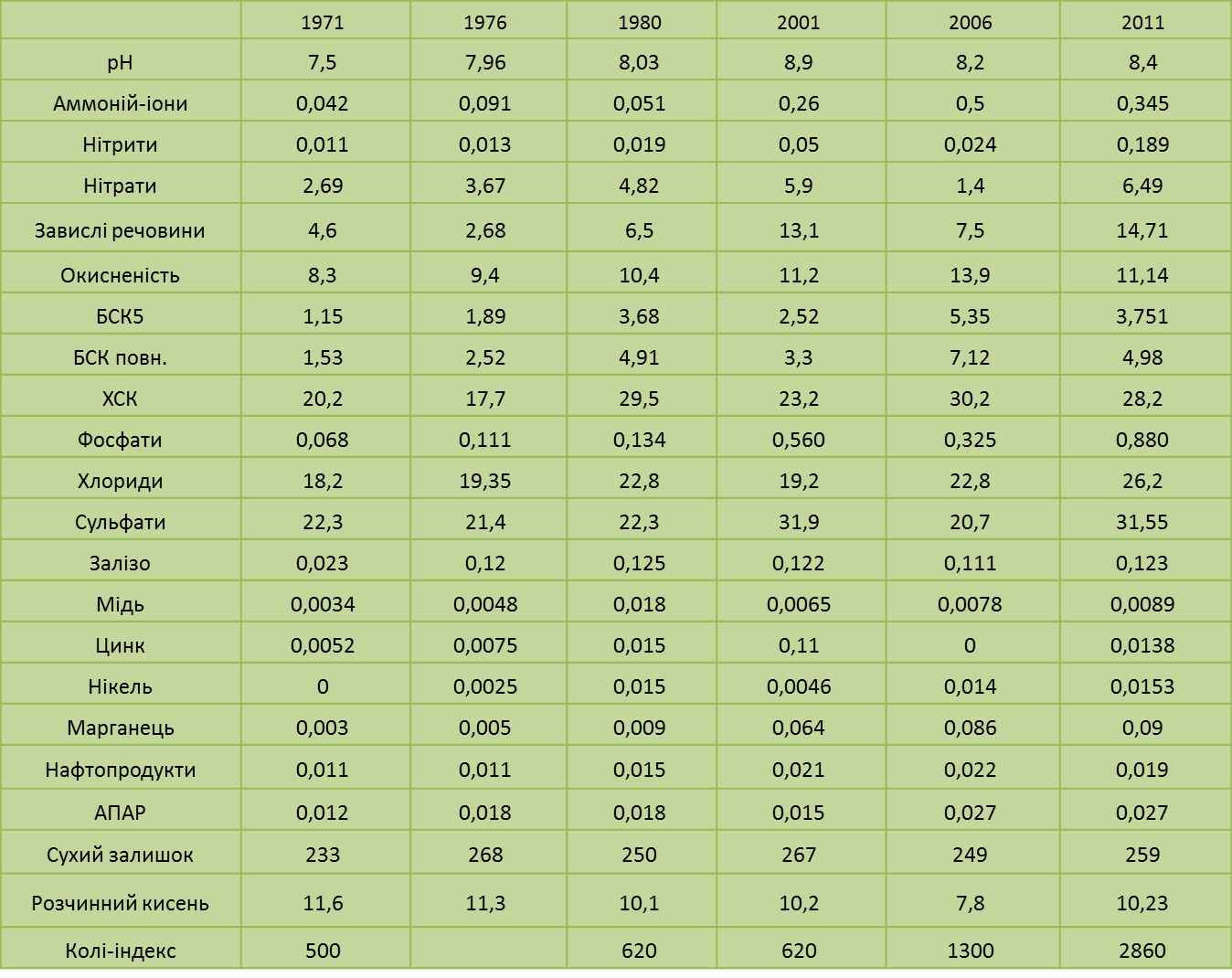 | | 1971 | 1976 | 1980 | 2001 | 2006 | 2011 |
|---|---|---|---|---|---|---|
| pH | 7,5 | 7,96 | 8,03 | 8,9 | 8,2 | 8,4 |
| Аммоній-іони | 0,042 | 0,091 | 0,051 | 0,26 | 0,5 | 0,345 |
| Нітрити | 0,011 | 0,013 | 0,019 | 0,05 | 0,024 | 0,189 |
| Нітрати | 2,69 | 3,67 | 4,82 | 5,9 | 1,4 | 6,49 |
| Завислі речовини | 4,6 | 2,68 | 6,5 | 13,1 | 7,5 | 14,71 |
| Окисненість | 8,3 | 9,4 | 10,4 | 11,2 | 13,9 | 11,14 |
| БСК5 | 1,15 | 1,89 | 3,68 | 2,52 | 5,35 | 3,751 |
| БСК повн. | 1,53 | 2,52 | 4,91 | 3,3 | 7,12 | 4,98 |
| ХСК | 20,2 | 17,7 | 29,5 | 23,2 | 30,2 | 28,2 |
| Фосфати | 0,068 | 0,111 | 0,134 | 0,560 | 0,325 | 0,880 |
| Хлориди | 18,2 | 19,35 | 22,8 | 19,2 | 22,8 | 26,2 |
| Сульфати | 22,3 | 21,4 | 22,3 | 31,9 | 20,7 | 31,55 |
| Залізо | 0,023 | 0,12 | 0,125 | 0,122 | 0,111 | 0,123 |
| Мідь | 0,0034 | 0,0048 | 0,018 | 0,0065 | 0,0078 | 0,0089 |
| Цинк | 0,0052 | 0,0075 | 0,015 | 0,11 | 0 | 0,0138 |
| Нікель | 0 | 0,0025 | 0,015 | 0,0046 | 0,014 | 0,0153 |
| Марганець | 0,003 | 0,005 | 0,009 | 0,064 | 0,086 | 0,09 |
| Нафтопродукти | 0,011 | 0,011 | 0,015 | 0,021 | 0,022 | 0,019 |
| АПАР | 0,012 | 0,018 | 0,018 | 0,015 | 0,027 | 0,027 |
| Сухий залишок | 233 | 268 | 250 | 267 | 249 | 259 |
| Розчинний кисень | 11,6 | 11,3 | 10,1 | 10,2 | 7,8 | 10,23 |
| Колі-індекс | 500 | | 620 | 620 | 1300 | 2860 |